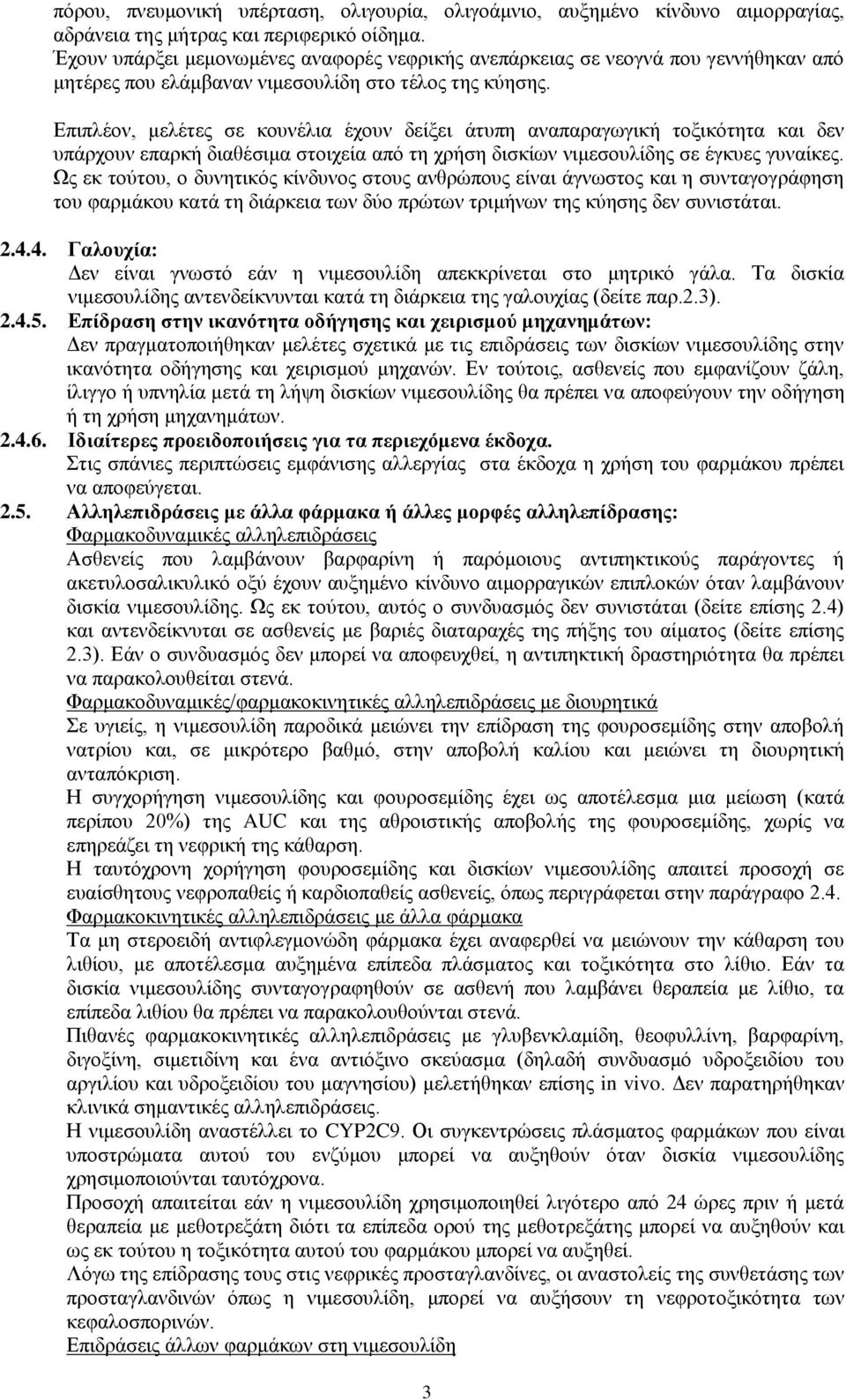 πόρου, πνευμονική υπέρταση, ολιγουρία, ολιγοάμνιο, αυξημένο κίνδυνο αιμορραγίας, αδράνεια της μήτρας και περιφερικό οίδημα.
Έχουν υπάρξει μεμονωμένες αναφορές νεφρικής ανεπάρκειας σε νεογνά που γεννήθηκαν από μητέρες που ελάμβαναν νιμεσουλίδη στο τέλος της κύησης.

Επιπλέον, μελέτες σε κουνέλια έχουν δείξει άτυπη αναπαραγωγική τοξικότητα και δεν υπάρχουν επαρκή διαθέσιμα στοιχεία από τη χρήση δισκίων νιμεσουλίδης σε έγκυες γυναίκες. Ως εκ τούτου, ο δυνητικός κίνδυνος στους ανθρώπους είναι άγνωστος και η συνταγογράφηση του φαρμάκου κατά τη διάρκεια των δύο πρώτων τριμήνων της κύησης δεν συνιστάται.

2.4.4. Γαλουχία:
Δεν είναι γνωστό εάν η νιμεσουλίδη απεκκρίνεται στο μητρικό γάλα. Τα δισκία νιμεσουλίδης αντενδείκνυνται κατά τη διάρκεια της γαλουχίας (δείτε παρ.2.3).
2.4.5. Επίδραση στην ικανότητα οδήγησης και χειρισμού μηχανημάτων:
Δεν πραγματοποιήθηκαν μελέτες σχετικά με τις επιδράσεις των δισκίων νιμεσουλίδης στην ικανότητα οδήγησης και χειρισμού μηχανών. Εν τούτοις, ασθενείς που εμφανίζουν ζάλη, ίλιγγο ή υπνηλία μετά τη λήψη δισκίων νιμεσουλίδης θα πρέπει να αποφεύγουν την οδήγηση ή τη χρήση μηχανημάτων.
2.4.6. Ιδιαίτερες προειδοποιήσεις για τα περιεχόμενα έκδοχα.
Στις σπάνιες περιπτώσεις εμφάνισης αλλεργίας στα έκδοχα η χρήση του φαρμάκου πρέπει να αποφεύγεται.
2.5. Αλληλεπιδράσεις με άλλα φάρμακα ή άλλες μορφές αλληλεπίδρασης:
Φαρμακοδυναμικές αλληλεπιδράσεις
Ασθενείς που λαμβάνουν βαρφαρίνη ή παρόμοιους αντιπηκτικούς παράγοντες ή ακετυλοσαλικυλικό οξύ έχουν αυξημένο κίνδυνο αιμορραγικών επιπλοκών όταν λαμβάνουν δισκία νιμεσουλίδης. Ως εκ τούτου, αυτός ο συνδυασμός δεν συνιστάται (δείτε επίσης 2.4) και αντενδείκνυται σε ασθενείς με βαριές διαταραχές της πήξης του αίματος (δείτε επίσης 2.3). Εάν ο συνδυασμός δεν μπορεί να αποφευχθεί, η αντιπηκτική δραστηριότητα θα πρέπει να παρακολουθείται στενά.
Φαρμακοδυναμικές/φαρμακοκινητικές αλληλεπιδράσεις με διουρητικά
Σε υγιείς, η νιμεσουλίδη παροδικά μειώνει την επίδραση της φουροσεμίδης στην αποβολή νατρίου και, σε μικρότερο βαθμό, στην αποβολή καλίου και μειώνει τη διουρητική ανταπόκριση.
Η συγχορήγηση νιμεσουλίδης και φουροσεμίδης έχει ως αποτέλεσμα μια μείωση (κατά περίπου 20%) της AUC και της αθροιστικής αποβολής της φουροσεμίδης, χωρίς να επηρεάζει τη νεφρική της κάθαρση.
Η ταυτόχρονη χορήγηση φουροσεμίδης και δισκίων νιμεσουλίδης απαιτεί προσοχή σε ευαίσθητους νεφροπαθείς ή καρδιοπαθείς ασθενείς, όπως περιγράφεται στην παράγραφο 2.4.
Φαρμακοκινητικές αλληλεπιδράσεις με άλλα φάρμακα
Τα μη στεροειδή αντιφλεγμονώδη φάρμακα έχει αναφερθεί να μειώνουν την κάθαρση του λιθίου, με αποτέλεσμα αυξημένα επίπεδα πλάσματος και τοξικότητα στο λίθιο. Εάν τα δισκία νιμεσουλίδης συνταγογραφηθούν σε ασθενή που λαμβάνει θεραπεία με λίθιο, τα επίπεδα λιθίου θα πρέπει να παρακολουθούνται στενά.
Πιθανές φαρμακοκινητικές αλληλεπιδράσεις με γλυβενκλαμίδη, θεοφυλλίνη, βαρφαρίνη, διγοξίνη, σιμετιδίνη και ένα αντιόξινο σκεύασμα (δηλαδή συνδυασμό υδροξειδίου του αργιλίου και υδροξειδίου του μαγνησίου) μελετήθηκαν επίσης in vivo. Δεν παρατηρήθηκαν κλινικά σημαντικές αλληλεπιδράσεις.
Η νιμεσουλίδη αναστέλλει το CYP2C9. Οι συγκεντρώσεις πλάσματος φαρμάκων που είναι υποστρώματα αυτού του ενζύμου μπορεί να αυξηθούν όταν δισκία νιμεσουλίδης χρησιμοποιούνται ταυτόχρονα.
Προσοχή απαιτείται εάν η νιμεσουλίδη χρησιμοποιηθεί λιγότερο από 24 ώρες πριν ή μετά θεραπεία με μεθοτρεξάτη διότι τα επίπεδα ορού της μεθοτρεξάτης μπορεί να αυξηθούν και ως εκ τούτου η τοξικότητα αυτού του φαρμάκου μπορεί να αυξηθεί.
Λόγω της επίδρασης τους στις νεφρικές προσταγλανδίνες, οι αναστολείς της συνθετάσης των προσταγλανδινών όπως η νιμεσουλίδη, μπορεί να αυξήσουν τη νεφροτοξικότητα των κεφαλοσπορινών.
Επιδράσεις άλλων φαρμάκων στη νιμεσουλίδη

3